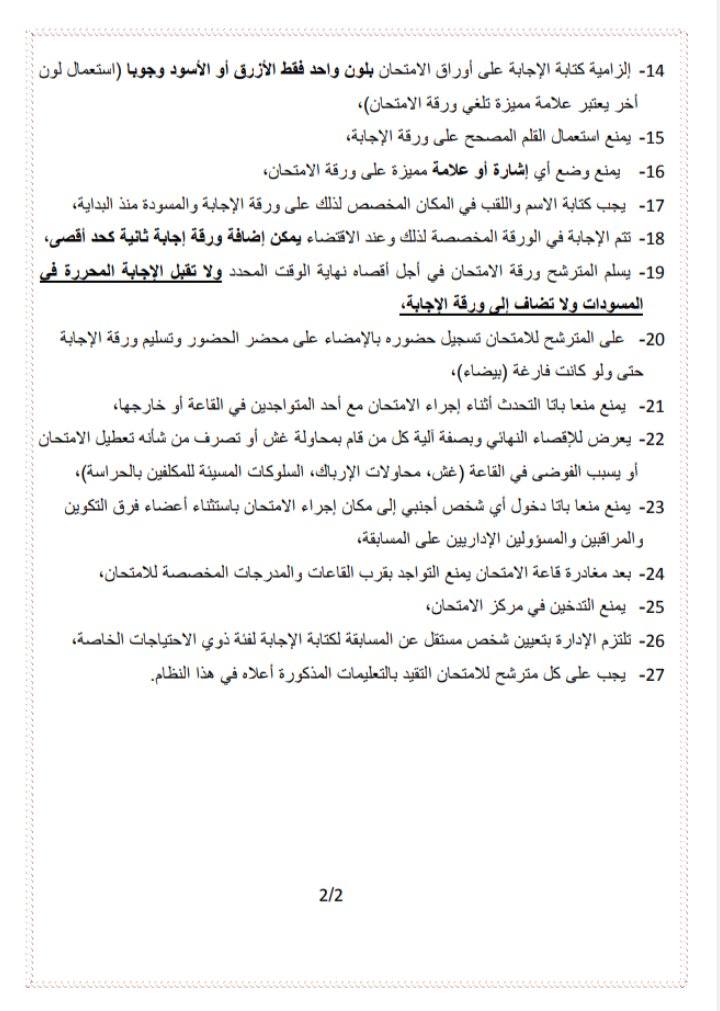 14- إلزامية كتابة الإجابة على أوراق الامتحان بلون واحد فقط الأزرق أو الأسود وجوبا (استعمال لون أخر يعتبر علامة مميزة تلغي ورقة الامتحان)،

15- يمنع استعمال القلم المصحح على ورقة الإجابة،

16- يمنع وضع أي إشارة أو علامة مميزة على ورقة الامتحان،

17- يجب كتابة الاسم واللقب في المكان المخصص لذلك على ورقة الإجابة والمسودة منذ البداية،

18- تتم الإجابة في الورقة المخصصة لذلك وعند الاقتضاء يمكن إضافة ورقة إجابة ثانية كحد أقصى،

19- يسلم المترشح ورقة الامتحان في أجل أقصاه نهاية الوقت المحدد ولا تقبل الإجابة المحررة في المسودات ولا تضاف إلى ورقة الإجابة،

20- على المترشح للامتحان تسجيل حضوره بالإمضاء على محضر الحضور وتسليم ورقة الإجابة حتى ولو كانت فارغة (بيضاء)،

21- يمنع منعا باتا التحدث أثناء إجراء الامتحان مع أحد المتواجدين في القاعة أو خارجها،

22- يعرض للإقصاء النهائي وبصفة آلية كل من قام بمحاولة غش أو تصرف من شأنه تعطيل الامتحان أو يسبب الفوضى في القاعة (غش، محاولات الإرباك، السلوكات المسيئة للمكلفين بالحراسة)،

23- يمنع منعا باتا دخول أي شخص أجنبي إلى مكان إجراء الامتحان باستثناء أعضاء فرق التكوين والمراقبين والمسؤولين الإداريين على المسابقة،

24- بعد مغادرة قاعة الامتحان يمنع التواجد بقرب القاعات والمدرجات المخصصة للامتحان،

25- يمنع التدخين في مركز الامتحان،

26- تلتزم الإدارة بتعيين شخص مستقل عن المسابقة لكتابة الإجابة لفئة ذوي الاحتياجات الخاصة،

27- يجب على كل مترشح للامتحان التقيد بالتعليمات المذكورة أعلاه في هذا النظام.

2/2